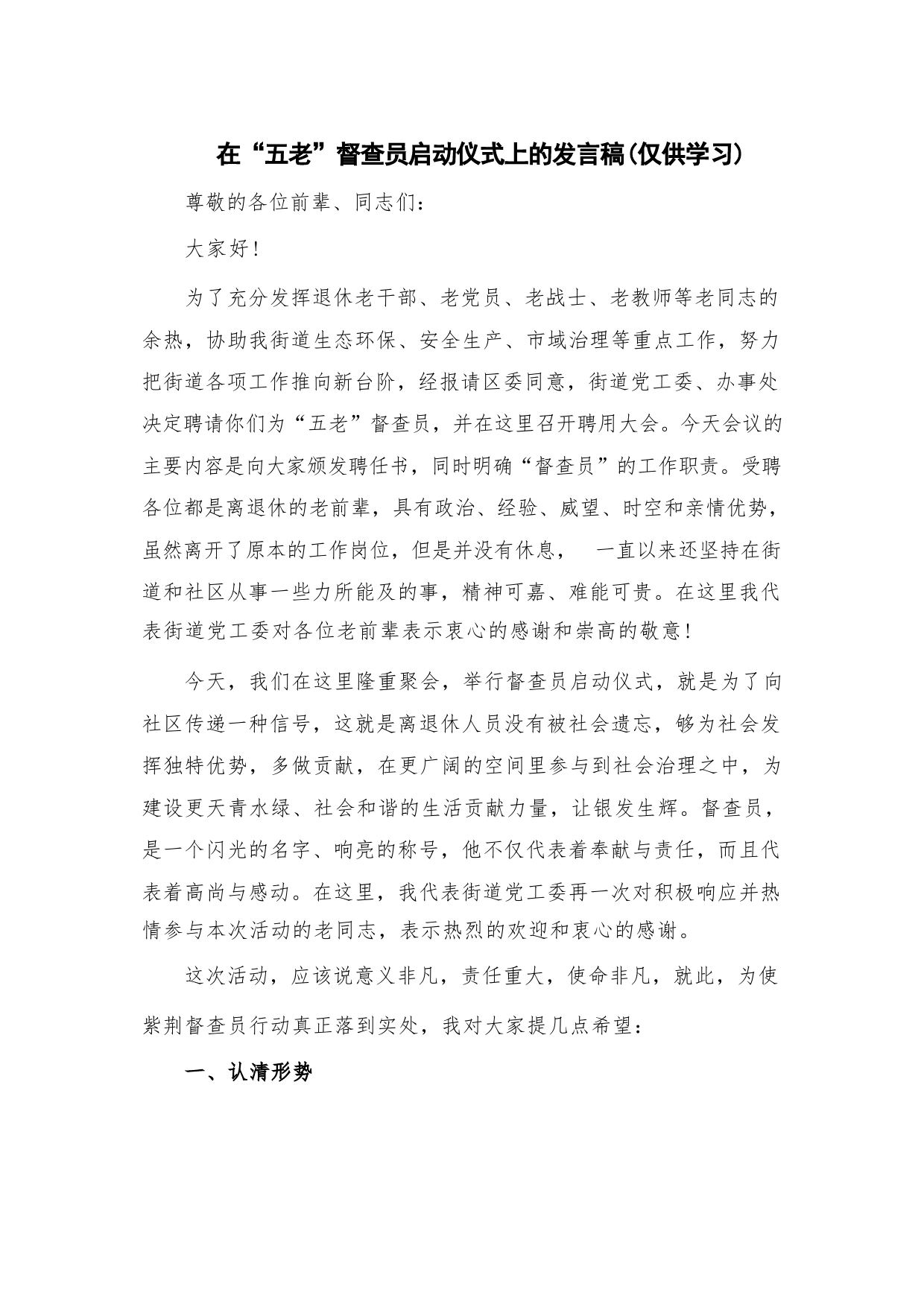 在“五老”督查员启动仪式上的发言稿(仅供学习)

尊敬的各位前辈、同志们:

大家好!

为了充分发挥退休老干部、老党员、老战士、老教师等老同志的余热，协助我街道生态环保、安全生产、市域治理等重点工作，努力把街道各项工作推向新台阶，经报请区委同意，街道党工委、办事处决定聘请你们为“五老”督查员，并在这里召开聘用大会。今天会议的主要内容是向大家颁发聘任书，同时明确“督查员”的工作职责。受聘各位都是离退休的老前辈，具有政治、经验、威望、时空和亲情优势，虽然离开了原本的工作岗位，但是并没有休息，  一直以来还坚持在街道和社区从事一些力所能及的事，精神可嘉、难能可贵。在这里我代表街道党工委对各位老前辈表示衷心的感谢和崇高的敬意!

今天，我们在这里隆重聚会，举行督查员启动仪式，就是为了向社区传递一种信号，这就是离退休人员没有被社会遗忘，够为社会发挥独特优势，多做贡献，在更广阔的空间里参与到社会治理之中，为建设更天青水绿、社会和谐的生活贡献力量，让银发生辉。督查员，是一个闪光的名字、响亮的称号，他不仅代表着奉献与责任，而且代表着高尚与感动。在这里，我代表街道党工委再一次对积极响应并热情参与本次活动的老同志，表示热烈的欢迎和衷心的感谢。

这次活动，应该说意义非凡，责任重大，使命非凡，就此，为使紫荆督查员行动真正落到实处，我对大家提几点希望:

一、认清形势